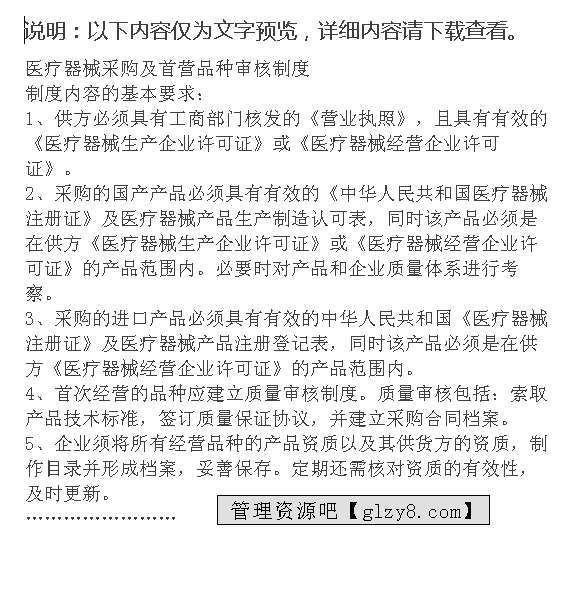 说明：以下内容仅为文字预览，详细内容请下载查看。

医疗器械采购及首营品种审核制度
制度内容的基本要求：
1、供方必须具有工商部门核发的《营业执照》，且具有有效的《医疗器械生产企业许可证》或《医疗器械经营企业许可证》。
2、采购的国产产品必须具有有效的《中华人民共和国医疗器械注册证》及医疗器械产品生产制造认可表，同时该产品必须是在供方《医疗器械生产企业许可证》或《医疗器械经营企业许可证》的产品范围内。必要时对产品和企业质量体系进行考察。
3、采购的进口产品必须具有有效的中华人民共和国《医疗器械注册证》及医疗器械产品注册登记表，同时该产品必须是在供方《医疗器械经营企业许可证》的产品范围内。
4、首次经营的品种应建立质量审核制度。质量审核包括：索取产品技术标准，签订质量保证协议，并建立采购合同档案。
5、企业须将所有经营品种的产品资质以及其供货方的资质，制作目录并形成档案，妥善保存。定期还需核对资质的有效性，及时更新。
........................

管理资源吧【glzy8.com】